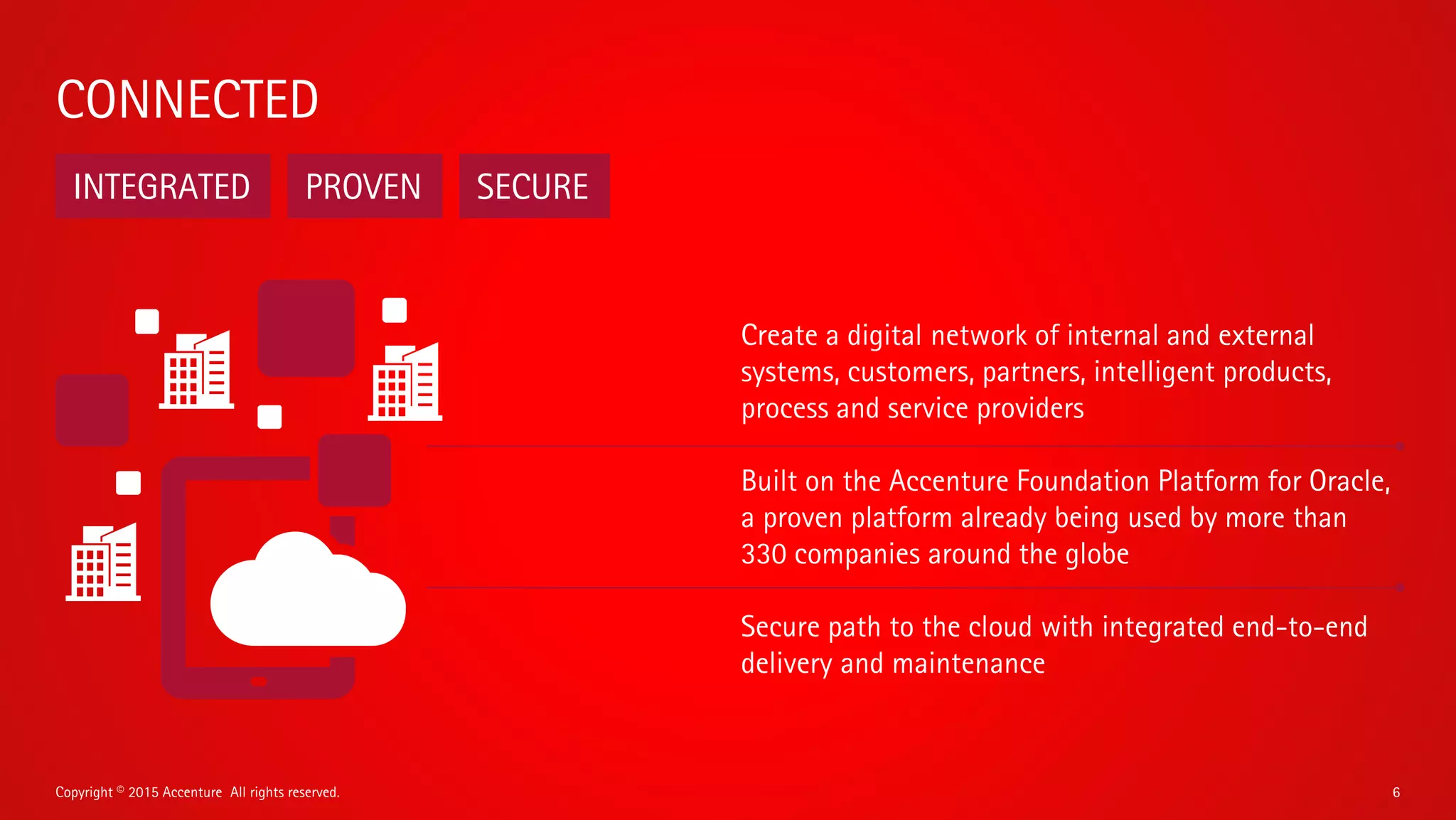 CONNECTED

INTEGRATED

PROVEN

SECURE

Create a digital network of internal and external systems, customers, partners, intelligent products, process and service providers

Built on the Accenture Foundation Platform for Oracle, a proven platform already being used by more than 330 companies around the globe

Secure path to the cloud with integrated end-to-end delivery and maintenance

Copyright © 2015 Accenture All rights reserved.

6